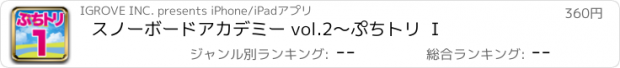 ぷちトリ
1

IGROVE INC. presents iPhone/iPadアプリ

360円

スノーボードアカデミー vol.2〜ぷちトリ Ⅰ

ジャンル別ランキング: --

総合ランキング: --